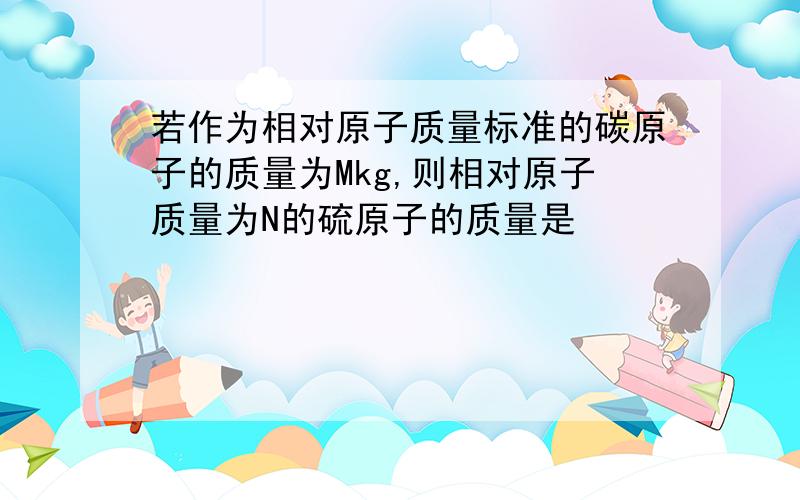 若作为相对原子质量标准的碳原子的质量为Mkg,则相对原子质量为N的硫原子的质量是